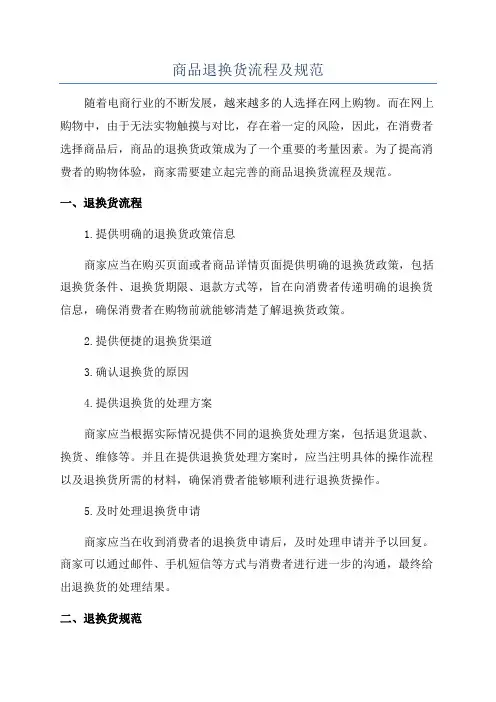 商品退换货流程及规范

随着电商行业的不断发展，越来越多的人选择在网上购物。而在网上购物中，由于无法实物触摸与对比，存在着一定的风险，因此，在消费者选择商品后，商品的退换货政策成为了一个重要的考量因素。为了提高消费者的购物体验，商家需要建立起完善的商品退换货流程及规范。

一、退换货流程

1.提供明确的退换货政策信息

商家应当在购买页面或者商品详情页面提供明确的退换货政策，包括退换货条件、退换货期限、退款方式等，旨在向消费者传递明确的退换货信息，确保消费者在购物前就能够清楚了解退换货政策。

2.提供便捷的退换货渠道

3.确认退换货的原因

4.提供退换货的处理方案

商家应当根据实际情况提供不同的退换货处理方案，包括退货退款、换货、维修等。并且在提供退换货处理方案时，应当注明具体的操作流程以及退换货所需的材料，确保消费者能够顺利进行退换货操作。

5.及时处理退换货申请

商家应当在收到消费者的退换货申请后，及时处理申请并予以回复。商家可以通过邮件、手机短信等方式与消费者进行进一步的沟通，最终给出退换货的处理结果。

二、退换货规范